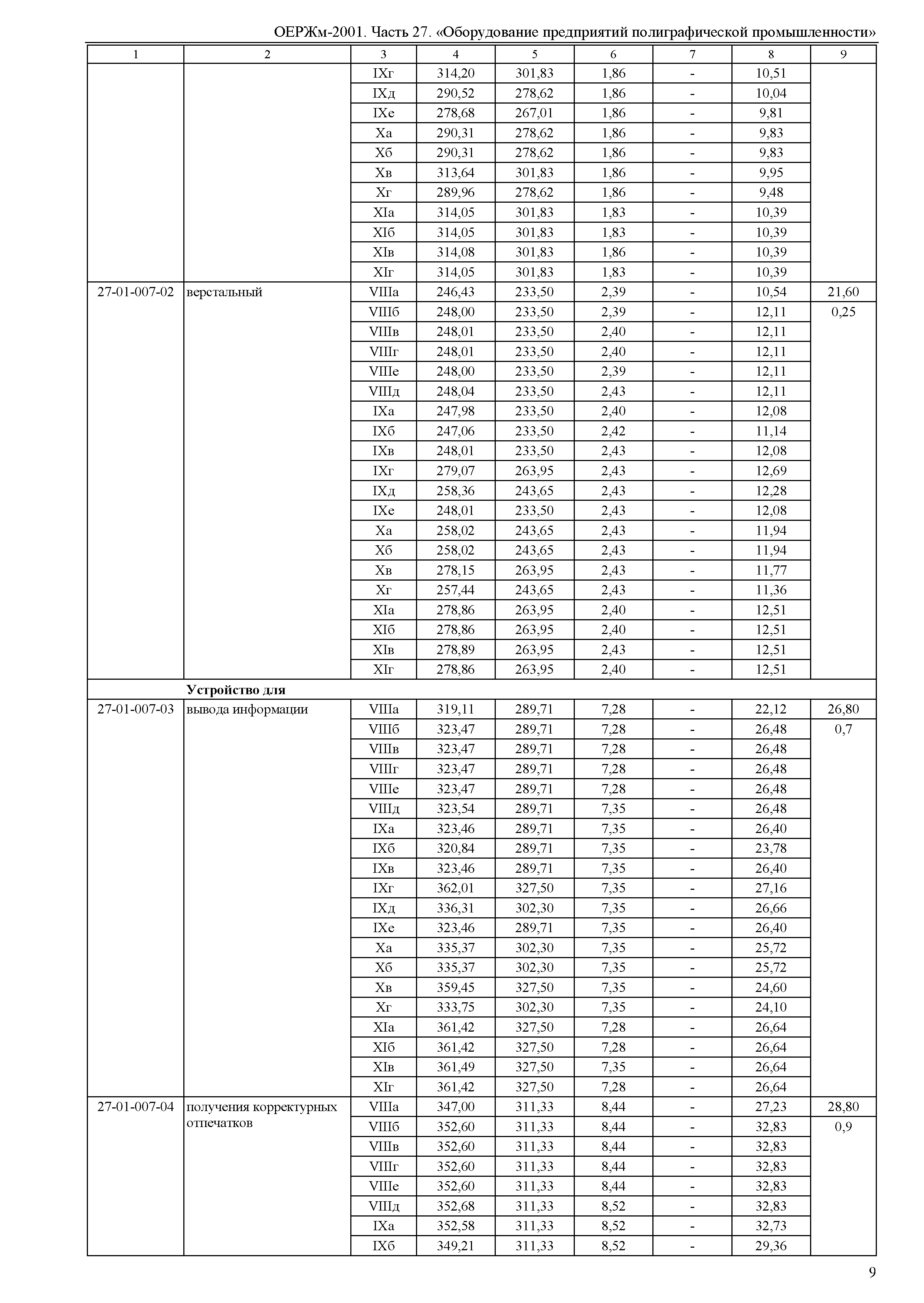 ОЕРЖм-2001. Часть 27. «Оборудование предприятий полиграфической промышленности»

| 1 | 2 | 3 | 4 | 5 | 6 | 7 | 8 | 9 |
|---|---|---|---|---|---|---|---|---|
| | | IXг | 314,20 | 301,83 | 1,86 | - | 10,51 | |
| | | IXд | 290,52 | 278,62 | 1,86 | - | 10,04 | |
| | | IXе | 278,68 | 267,01 | 1,86 | - | 9,81 | |
| | | Xа | 290,31 | 278,62 | 1,86 | - | 9,83 | |
| | | Xб | 290,31 | 278,62 | 1,86 | - | 9,83 | |
| | | Xв | 313,64 | 301,83 | 1,86 | - | 9,95 | |
| | | Xг | 289,96 | 278,62 | 1,86 | - | 9,48 | |
| | | XIа | 314,05 | 301,83 | 1,83 | - | 10,39 | |
| | | XIб | 314,05 | 301,83 | 1,83 | - | 10,39 | |
| | | XIв | 314,08 | 301,83 | 1,86 | - | 10,39 | |
| | | XIг | 314,05 | 301,83 | 1,83 | - | 10,39 | |
| 27-01-007-02 | верстальный | VIIIа | 246,43 | 233,50 | 2,39 | - | 10,54 | 21,60 |
| | | VIIIб | 248,00 | 233,50 | 2,39 | - | 12,11 | 0,25 |
| | | VIIIв | 248,01 | 233,50 | 2,40 | - | 12,11 | |
| | | VIIIг | 248,01 | 233,50 | 2,40 | - | 12,11 | |
| | | VIIIе | 248,00 | 233,50 | 2,39 | - | 12,11 | |
| | | VIIIд | 248,04 | 233,50 | 2,43 | - | 12,11 | |
| | | IXа | 247,98 | 233,50 | 2,40 | - | 12,08 | |
| | | IXб | 247,06 | 233,50 | 2,42 | - | 11,14 | |
| | | IXв | 248,01 | 233,50 | 2,43 | - | 12,08 | |
| | | IXг | 279,07 | 263,95 | 2,43 | - | 12,69 | |
| | | IXд | 258,36 | 243,65 | 2,43 | - | 12,28 | |
| | | IXе | 248,01 | 233,50 | 2,43 | - | 12,08 | |
| | | Xа | 258,02 | 243,65 | 2,43 | - | 11,94 | |
| | | Xб | 258,02 | 243,65 | 2,43 | - | 11,94 | |
| | | Xв | 278,15 | 263,95 | 2,43 | - | 11,77 | |
| | | Xг | 257,44 | 243,65 | 2,43 | - | 11,36 | |
| | | XIа | 278,86 | 263,95 | 2,40 | - | 12,51 | |
| | | XIб | 278,86 | 263,95 | 2,40 | - | 12,51 | |
| | | XIв | 278,89 | 263,95 | 2,43 | - | 12,51 | |
| | | XIг | 278,86 | 263,95 | 2,40 | - | 12,51 | |
| | **Устройство для** | | | | | | | |
| 27-01-007-03 | вывода информации | VIIIа | 319,11 | 289,71 | 7,28 | - | 22,12 | 26,80 |
| | | VIIIб | 323,47 | 289,71 | 7,28 | - | 26,48 | 0,7 |
| | | VIIIв | 323,47 | 289,71 | 7,28 | - | 26,48 | |
| | | VIIIг | 323,47 | 289,71 | 7,28 | - | 26,48 | |
| | | VIIIе | 323,47 | 289,71 | 7,28 | - | 26,48 | |
| | | VIIIд | 323,54 | 289,71 | 7,35 | - | 26,48 | |
| | | IXа | 323,46 | 289,71 | 7,35 | - | 26,40 | |
| | | IXб | 320,84 | 289,71 | 7,35 | - | 23,78 | |
| | | IXв | 323,46 | 289,71 | 7,35 | - | 26,40 | |
| | | IXг | 362,01 | 327,50 | 7,35 | - | 27,16 | |
| | | IXд | 336,31 | 302,30 | 7,35 | - | 26,66 | |
| | | IXе | 323,46 | 289,71 | 7,35 | - | 26,40 | |
| | | Xа | 335,37 | 302,30 | 7,35 | - | 25,72 | |
| | | Xб | 335,37 | 302,30 | 7,35 | - | 25,72 | |
| | | Xв | 359,45 | 327,50 | 7,35 | - | 24,60 | |
| | | Xг | 333,75 | 302,30 | 7,35 | - | 24,10 | |
| | | XIа | 361,42 | 327,50 | 7,28 | - | 26,64 | |
| | | XIб | 361,42 | 327,50 | 7,28 | - | 26,64 | |
| | | XIв | 361,49 | 327,50 | 7,35 | - | 26,64 | |
| | | XIг | 361,42 | 327,50 | 7,28 | - | 26,64 | |
| 27-01-007-04 | получения корректурных отпечатков | VIIIа | 347,00 | 311,33 | 8,44 | - | 27,23 | 28,80 |
| | | VIIIб | 352,60 | 311,33 | 8,44 | - | 32,83 | 0,9 |
| | | VIIIв | 352,60 | 311,33 | 8,44 | - | 32,83 | |
| | | VIIIг | 352,60 | 311,33 | 8,44 | - | 32,83 | |
| | | VIIIе | 352,60 | 311,33 | 8,44 | - | 32,83 | |
| | | VIIIд | 352,68 | 311,33 | 8,52 | - | 32,83 | |
| | | IXа | 352,58 | 311,33 | 8,52 | - | 32,73 | |
| | | IXб | 349,21 | 311,33 | 8,52 | - | 29,36 | |

9